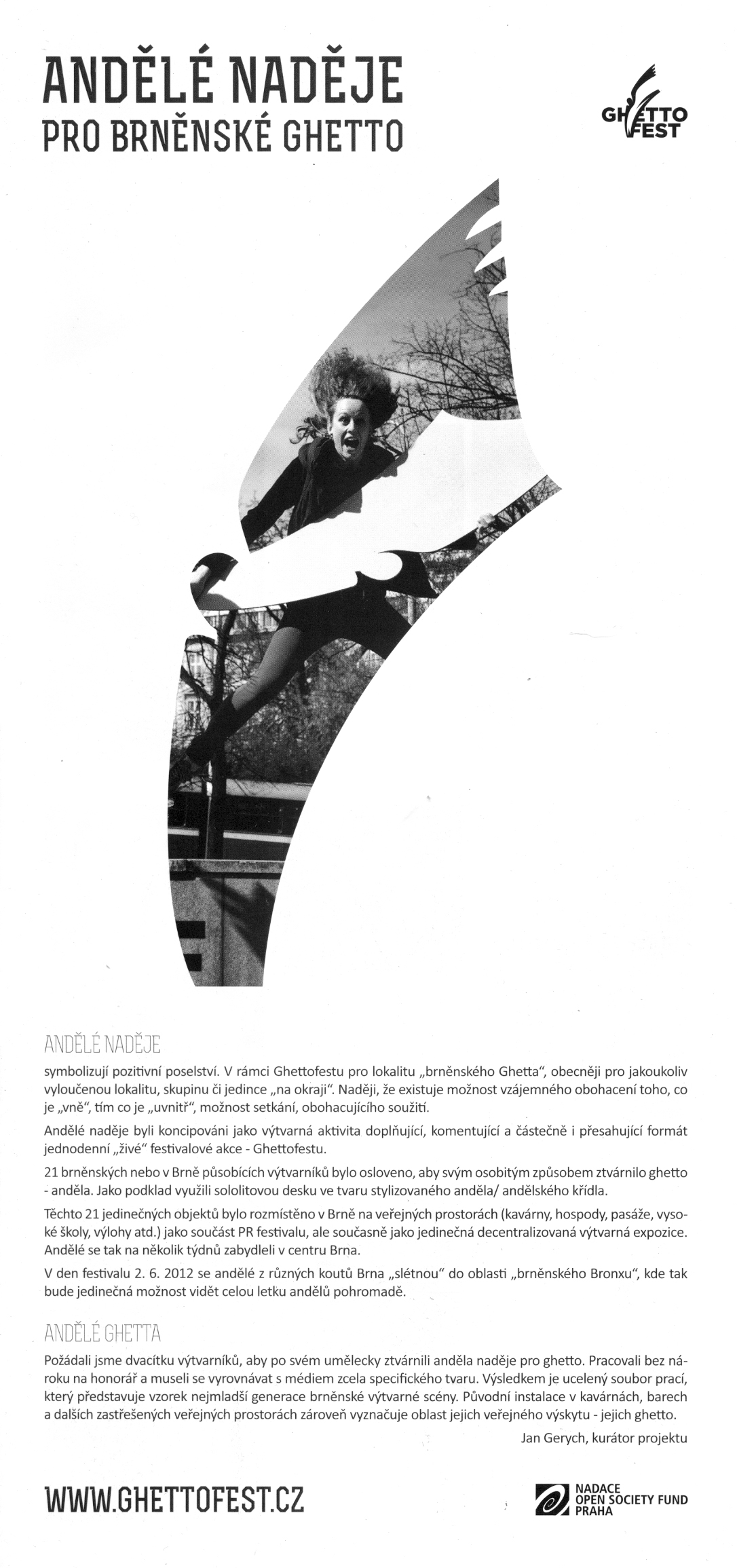 ANDĚLÉ NADĚJE
PRO BRNĚNSKÉ GHETTO

GHETTO FEST

ANDĚLÉ NADĚJE

symbolizují pozitivní poselství. V rámci Ghettofestu pro lokalitu „brněnského Ghetta", obecněji pro jakoukoliv vyloučenou lokalitu, skupinu či jedince „na okraji". Naději, že existuje možnost vzájemného obohacení toho, co je „vně", tím co je „uvnitř", možnost setkání, obohacujícího soužití.

Andělé naděje byli koncipováni jako výtvarná aktivita doplňující, komentující a částečně i přesahující formát jednodenní „živé" festivalové akce - Ghettofestu.

21 brněnských nebo v Brně působících výtvarníků bylo osloveno, aby svým osobitým způsobem ztvárnilo ghetto - anděla. Jako podklad využili sololitovou desku ve tvaru stylizovaného anděla/ andělského křídla.

Těchto 21 jedinečných objektů bylo rozmístěno v Brně na veřejných prostorách (kavárny, hospody, pasáže, vysoké školy, výlohy atd.) jako součást PR festivalu, ale současně jako jedinečná decentralizovaná výtvarná expozice. Andělé se tak na několik týdnů zabydleli v centru Brna.

V den festivalu 2. 6. 2012 se andělé z různých koutů Brna „slétnou" do oblasti „brněnského Bronxu", kde tak bude jedinečná možnost vidět celou letku andělů pohromadě.

ANDĚLÉ GHETTA

Požádali jsme dvacítku výtvarníků, aby po svém umělecky ztvárnili anděla naděje pro ghetto. Pracovali bez nároku na honorář a museli se vyrovnávat s médiem zcela specifického tvaru. Výsledkem je ucelený soubor prací, který představuje vzorek nejmladší generace brněnské výtvarné scény. Původní instalace v kavárnách, barech a dalších zastřešených veřejných prostorách zároveň vyznačuje oblast jejich veřejného výskytu - jejich ghetto.

Jan Gerych, kurátor projektu

WWW.GHETTOFEST.CZ

NADACE OPEN SOCIETY FUND PRAHA